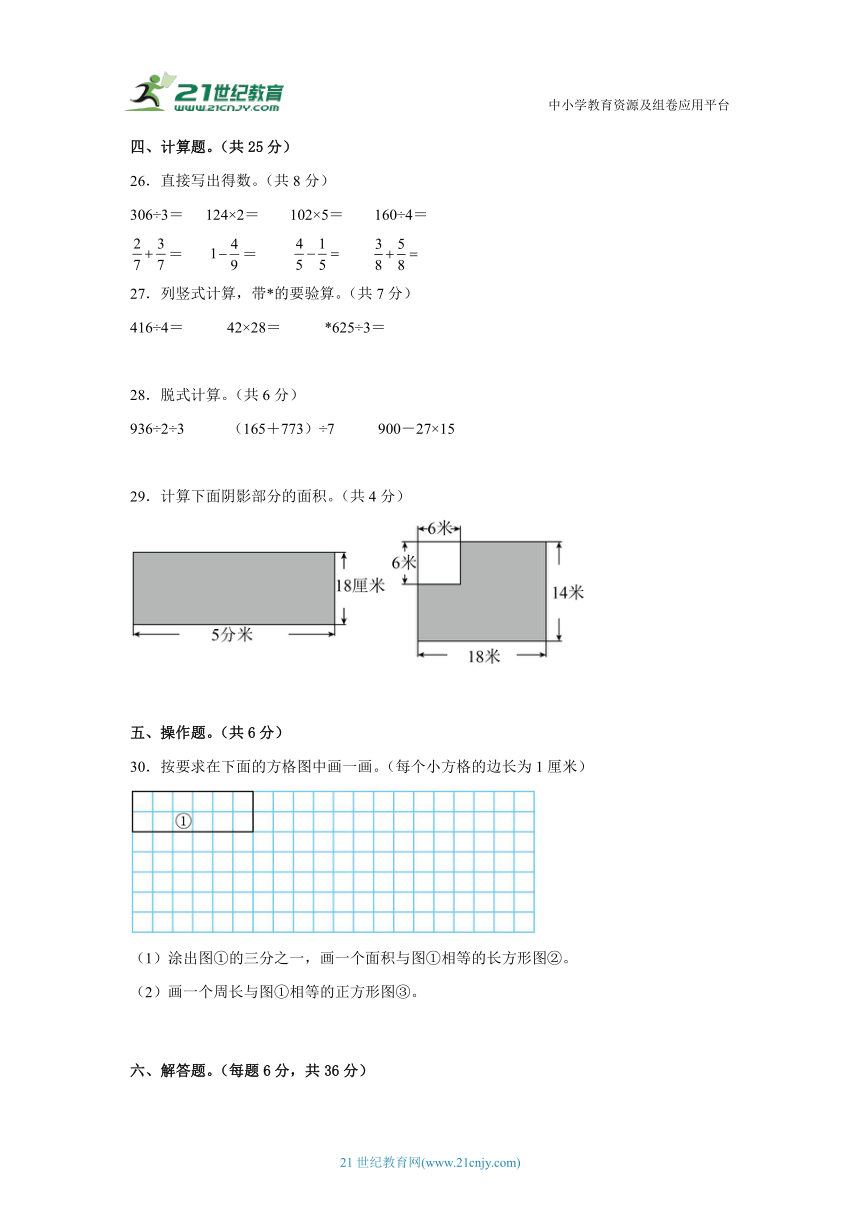 21世纪教育
www.21cnjy.com

中小学教育资源及组卷应用平台

四、计算题。（共 25 分）

26．直接写出得数。（共 8 分）

306÷3＝　　124×2＝　　102×5＝　　160÷4＝

$\frac{2}{7}+\frac{3}{7}=$　　$1-\frac{4}{9}=$　　$\frac{4}{5}-\frac{1}{5}=$　　$\frac{3}{8}+\frac{5}{8}=$

27．列竖式计算，带*的要验算。（共 7 分）

416÷4＝　　42×28＝　　*625÷3＝

28．脱式计算。（共 6 分）

936÷2÷3　　（165＋773）÷7　　900－27×15

29．计算下面阴影部分的面积。（共 4 分）

18厘米
5分米

6米
6米
14米
18米

五、操作题。（共 6 分）

30．按要求在下面的方格图中画一画。（每个小方格的边长为 1 厘米）

①

（1）涂出图①的三分之一，画一个面积与图①相等的长方形图②。

（2）画一个周长与图①相等的正方形图③。

六、解答题。（每题 6 分，共 36 分）

21 世纪教育网(www.21cnjy.com)